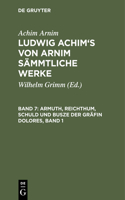 DE GRUYTER

Achim Arnim

LUDWIG ACHIM'S VON ARNIM SÄMMTLICHE WERKE

Wilhelm Grimm (Ed.)

BAND 7: ARMUTH, REICHTHUM, SCHULD UND BUSZE DER GRÄFIN DOLORES, BAND 1

DE G